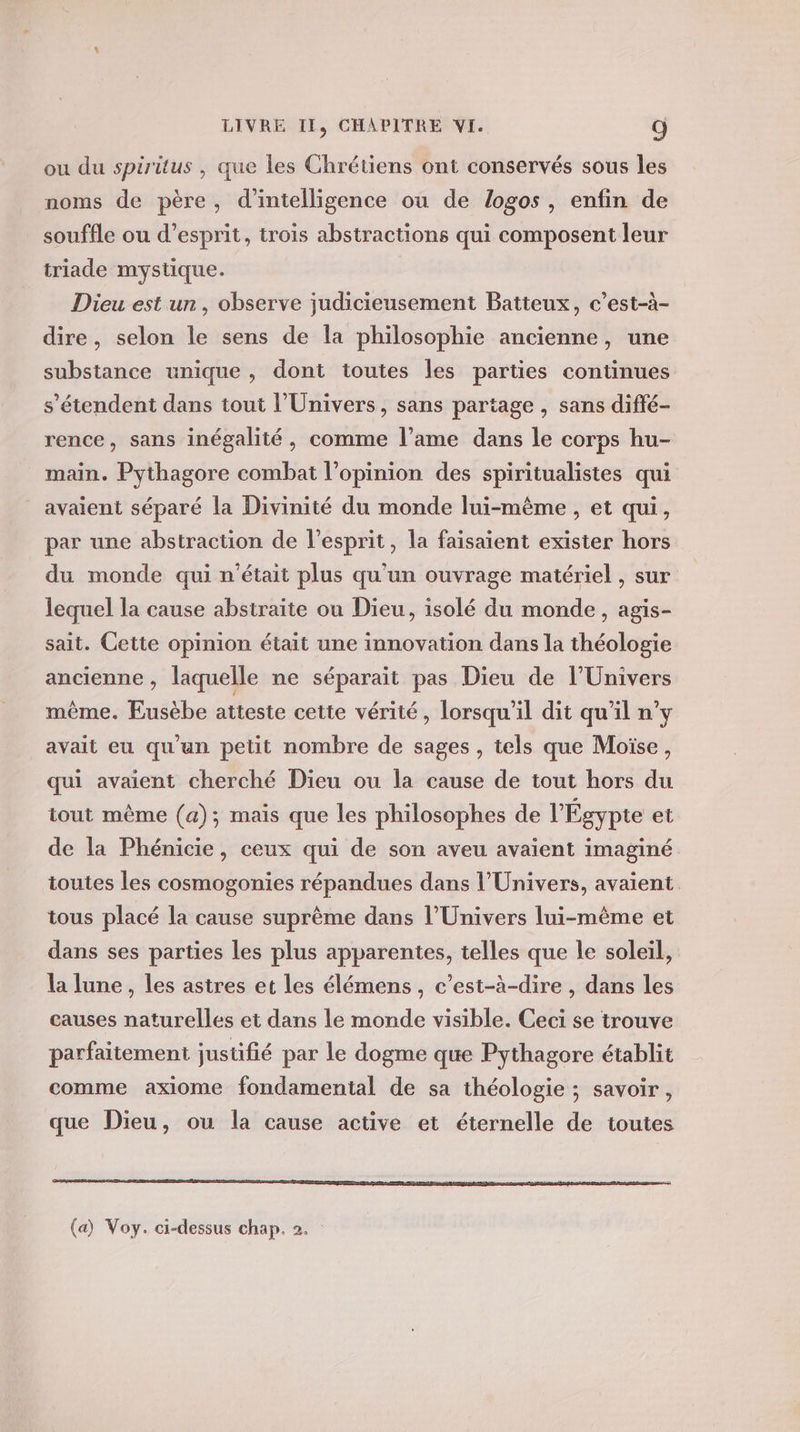 LIVRE II, CHAPITRE VI. 9

ou du spiritus, que les Chrétiens ont conservés sous les noms de père, d'intelligence ou de logos, enfin de souffle ou d'esprit, trois abstractions qui composent leur triade mystique.

Dieu est un, observe judicieusement Batteux, c'est-à-dire, selon le sens de la philosophie ancienne, une substance unique, dont toutes les parties continues s'étendent dans tout l'Univers, sans partage, sans différence, sans inégalité, comme l'ame dans le corps humain. Pythagore combat l'opinion des spiritualistes qui avaient séparé la Divinité du monde lui-même, et qui, par une abstraction de l'esprit, la faisaient exister hors du monde qui n'était plus qu'un ouvrage matériel, sur lequel la cause abstraite ou Dieu, isolé du monde, agissait. Cette opinion était une innovation dans la théologie ancienne, laquelle ne séparait pas Dieu de l'Univers même. Eusèbe atteste cette vérité, lorsqu'il dit qu'il n'y avait eu qu'un petit nombre de sages, tels que Moïse, qui avaient cherché Dieu ou la cause de tout hors du tout même (a); mais que les philosophes de l'Égypte et de la Phénicie, ceux qui de son aveu avaient imaginé toutes les cosmogonies répandues dans l'Univers, avaient tous placé la cause suprême dans l'Univers lui-même et dans ses parties les plus apparentes, telles que le soleil, la lune, les astres et les élémens, c'est-à-dire, dans les causes naturelles et dans le monde visible. Ceci se trouve parfaitement justifié par le dogme que Pythagore établit comme axiome fondamental de sa théologie; savoir, que Dieu, ou la cause active et éternelle de toutes

(a) Voy. ci-dessus chap. 2.